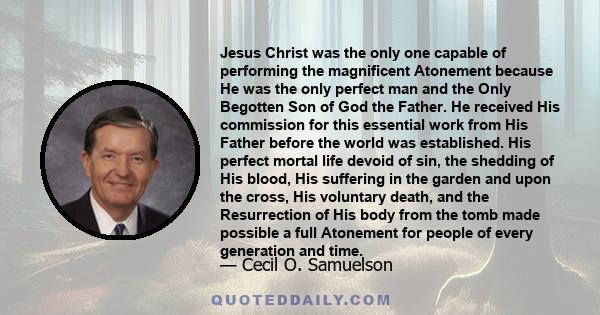 Jesus Christ was the only one capable of performing the magnificent Atonement because He was the only perfect man and the Only Begotten Son of God the Father. He received His commission for this essential work from His Father before the world was established. His perfect mortal life devoid of sin, the shedding of His blood, His suffering in the garden and upon the cross, His voluntary death, and the Resurrection of His body from the tomb made possible a full Atonement for people of every generation and time.

— Cecil O. Samuelson

QUOTEDDAILY.COM